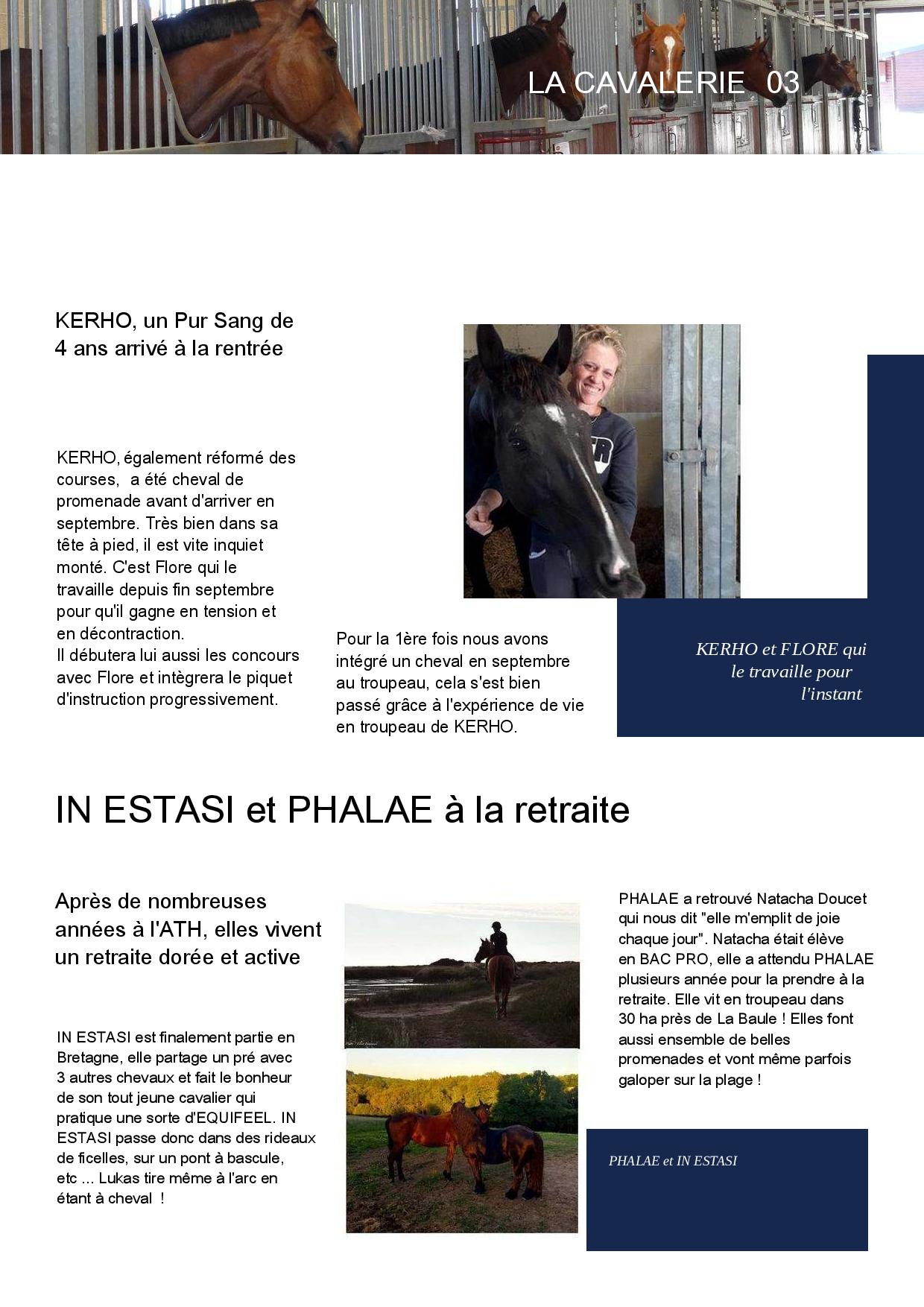 LA CAVALERIE 03

KERHO, un Pur Sang de 4 ans arrivé à la rentrée

KERHO, également réformé des courses, a été cheval de promenade avant d'arriver en septembre. Très bien dans sa tête à pied, il est vite inquiet monté. C'est Flore qui le travaille depuis fin septembre pour qu'il gagne en tension et en décontraction.
Il débutera lui aussi les concours avec Flore et intègrera le piquet d'instruction progressivement.

Pour la 1ère fois nous avons intégré un cheval en septembre au troupeau, cela s'est bien passé grâce à l'expérience de vie en troupeau de KERHO.

KERHO et FLORE qui le travaille pour l'instant

IN ESTASI et PHALAE à la retraite

Après de nombreuses années à l'ATH, elles vivent un retraite dorée et active

IN ESTASI est finalement partie en Bretagne, elle partage un pré avec 3 autres chevaux et fait le bonheur de son tout jeune cavalier qui pratique une sorte d'EQUIFEEL. IN ESTASI passe donc dans des rideaux de ficelles, sur un pont à bascule, etc ... Lukas tire même à l'arc en étant à cheval !

PHALAE a retrouvé Natacha Doucet qui nous dit "elle m'emplit de joie chaque jour". Natacha était élève en BAC PRO, elle a attendu PHALAE plusieurs année pour la prendre à la retraite. Elle vit en troupeau dans 30 ha près de La Baule ! Elles font aussi ensemble de belles promenades et vont même parfois galoper sur la plage !

PHALAE et IN ESTASI